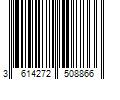 3 614272 508866